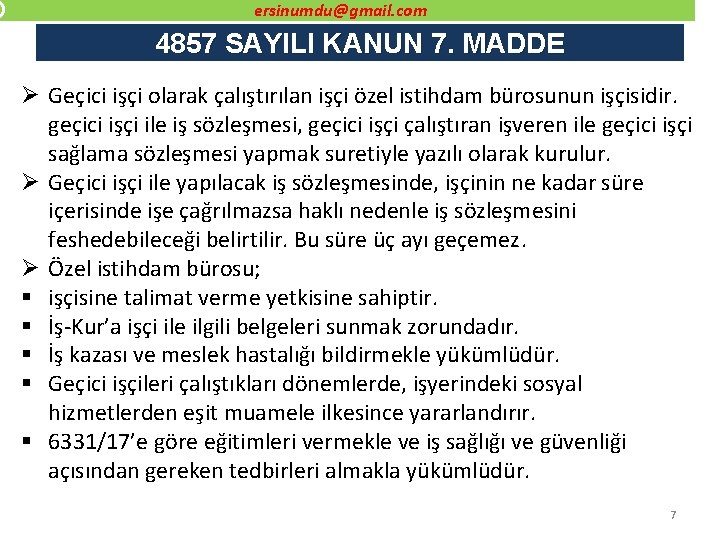 ersinumdu@gmail.com

4857 SAYILI KANUN 7. MADDE

➢ Geçici işçi olarak çalıştırılan işçi özel istihdam bürosunun işçisidir. geçici işçi ile iş sözleşmesi, geçici işçi çalıştıran işveren ile geçici işçi sağlama sözleşmesi yapmak suretiyle yazılı olarak kurulur.
➢ Geçici işçi ile yapılacak iş sözleşmesinde, işçinin ne kadar süre içerisinde işe çağrılmazsa haklı nedenle iş sözleşmesini feshedebileceği belirtilir. Bu süre üç ayı geçemez.
➢ Özel istihdam bürosu;
▪ işçisine talimat verme yetkisine sahiptir.
▪ İş-Kur'a işçi ile ilgili belgeleri sunmak zorundadır.
▪ İş kazası ve meslek hastalığı bildirmekle yükümlüdür.
▪ Geçici işçileri çalıştıkları dönemlerde, işyerindeki sosyal hizmetlerden eşit muamele ilkesince yararlandırır.
▪ 6331/17'e göre eğitimleri vermekle ve iş sağlığı ve güvenliği açısından gereken tedbirleri almakla yükümlüdür.

7